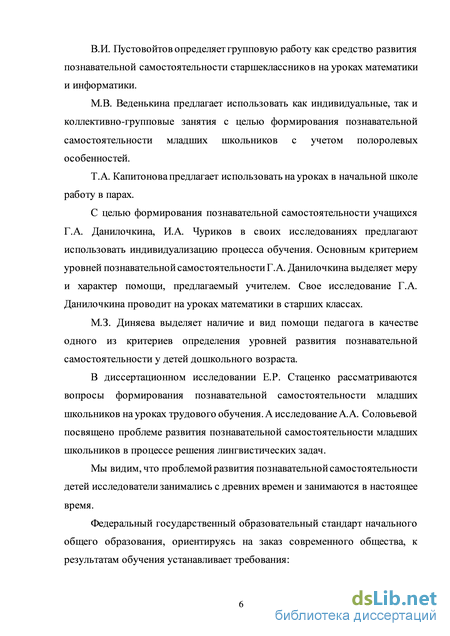 В.И. Пустовойтов определяет групповую работу как средство развития познавательной самостоятельности старшеклассников на уроках математики и информатики.

М.В. Веденькина предлагает использовать как индивидуальные, так и коллективно-групповые занятия с целью формирования познавательной самостоятельности младших школьников с учетом полоролевых особенностей.

Т.А. Капитонова предлагает использовать на уроках в начальной школе работу в парах.

С целью формирования познавательной самостоятельности учащихся Г.А. Данилочкина, И.А. Чуриков в своих исследованиях предлагают использовать индивидуализацию процесса обучения. Основным критерием уровней познавательной самостоятельности Г.А. Данилочкина выделяет меру и характер помощи, предлагаемый учителем. Свое исследование Г.А. Данилочкина проводит на уроках математики в старших классах.

М.З. Диняева выделяет наличие и вид помощи педагога в качестве одного из критериев определения уровней развития познавательной самостоятельности у детей дошкольного возраста.

В диссертационном исследовании Е.Р. Стаценко рассматриваются вопросы формирования познавательной самостоятельности младших школьников на уроках трудового обучения. А исследование А.А. Соловьевой посвящено проблеме развития познавательной самостоятельности младших школьников в процессе решения лингвистических задач.

Мы видим, что проблемой развития познавательной самостоятельности детей исследователи занимались с древних времен и занимаются в настоящее время.

Федеральный государственный образовательный стандарт начального общего образования, ориентируясь на заказ современного общества, к результатам обучения устанавливает требования:

6

dsLib.net
библиотека диссертаций